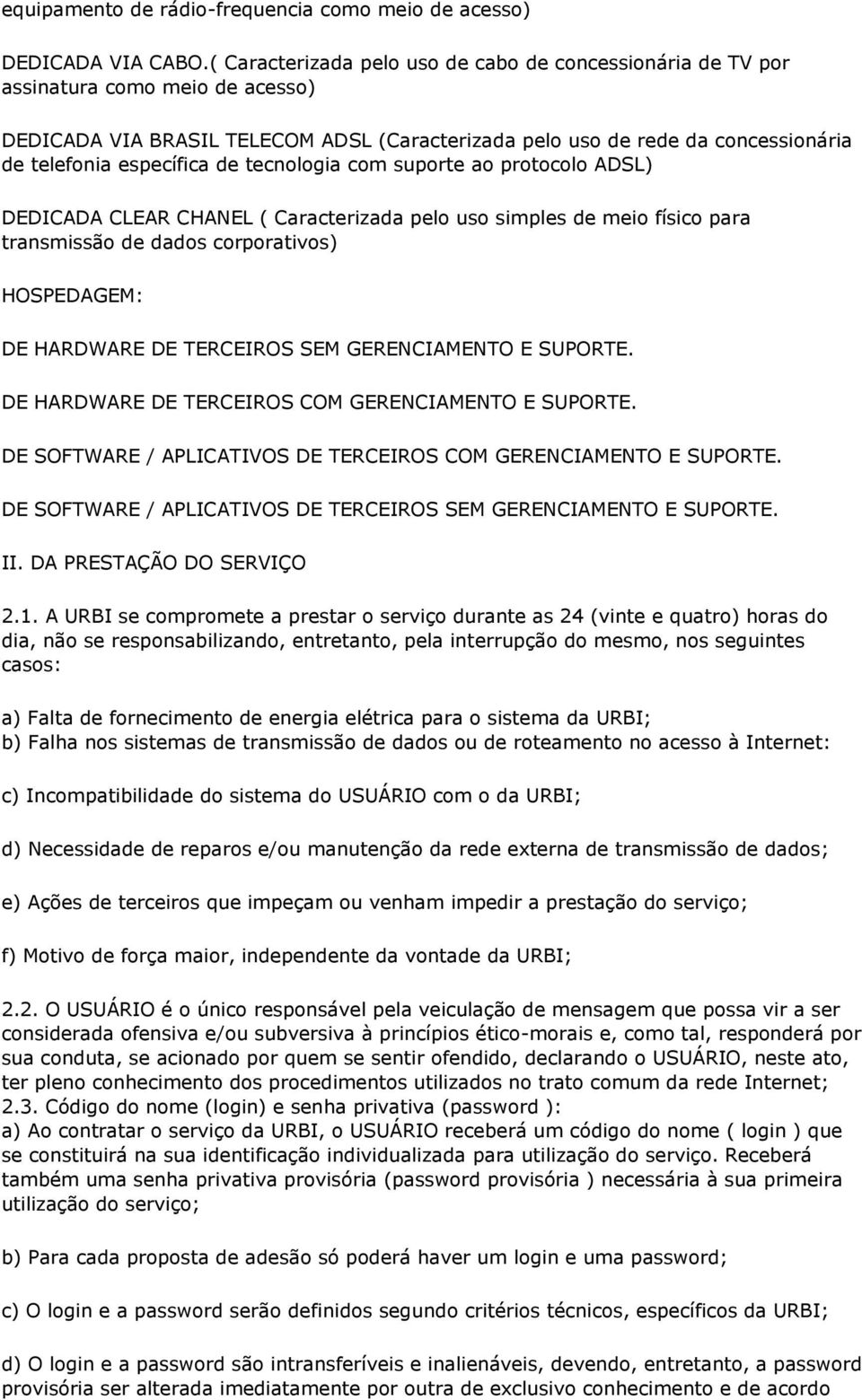 equipamento de rádio-frequencia como meio de acesso)

DEDICADA VIA CABO.( Caracterizada pelo uso de cabo de concessionária de TV por assinatura como meio de acesso)

DEDICADA VIA BRASIL TELECOM ADSL (Caracterizada pelo uso de rede da concessionária de telefonia específica de tecnologia com suporte ao protocolo ADSL)

DEDICADA CLEAR CHANEL ( Caracterizada pelo uso simples de meio físico para transmissão de dados corporativos)

HOSPEDAGEM:

DE HARDWARE DE TERCEIROS SEM GERENCIAMENTO E SUPORTE.

DE HARDWARE DE TERCEIROS COM GERENCIAMENTO E SUPORTE.

DE SOFTWARE / APLICATIVOS DE TERCEIROS COM GERENCIAMENTO E SUPORTE.

DE SOFTWARE / APLICATIVOS DE TERCEIROS SEM GERENCIAMENTO E SUPORTE.

II. DA PRESTAÇÃO DO SERVIÇO

2.1. A URBI se compromete a prestar o serviço durante as 24 (vinte e quatro) horas do dia, não se responsabilizando, entretanto, pela interrupção do mesmo, nos seguintes casos:

a) Falta de fornecimento de energia elétrica para o sistema da URBI;
b) Falha nos sistemas de transmissão de dados ou de roteamento no acesso à Internet:

c) Incompatibilidade do sistema do USUÁRIO com o da URBI;

d) Necessidade de reparos e/ou manutenção da rede externa de transmissão de dados;

e) Ações de terceiros que impeçam ou venham impedir a prestação do serviço;

f) Motivo de força maior, independente da vontade da URBI;

2.2. O USUÁRIO é o único responsável pela veiculação de mensagem que possa vir a ser considerada ofensiva e/ou subversiva à princípios ético-morais e, como tal, responderá por sua conduta, se acionado por quem se sentir ofendido, declarando o USUÁRIO, neste ato, ter pleno conhecimento dos procedimentos utilizados no trato comum da rede Internet;
2.3. Código do nome (login) e senha privativa (password ):
a) Ao contratar o serviço da URBI, o USUÁRIO receberá um código do nome ( login ) que se constituirá na sua identificação individualizada para utilização do serviço. Receberá também uma senha privativa provisória (password provisória ) necessária à sua primeira utilização do serviço;

b) Para cada proposta de adesão só poderá haver um login e uma password;

c) O login e a password serão definidos segundo critérios técnicos, específicos da URBI;

d) O login e a password são intransferíveis e inalienáveis, devendo, entretanto, a password provisória ser alterada imediatamente por outra de exclusivo conhecimento e de acordo